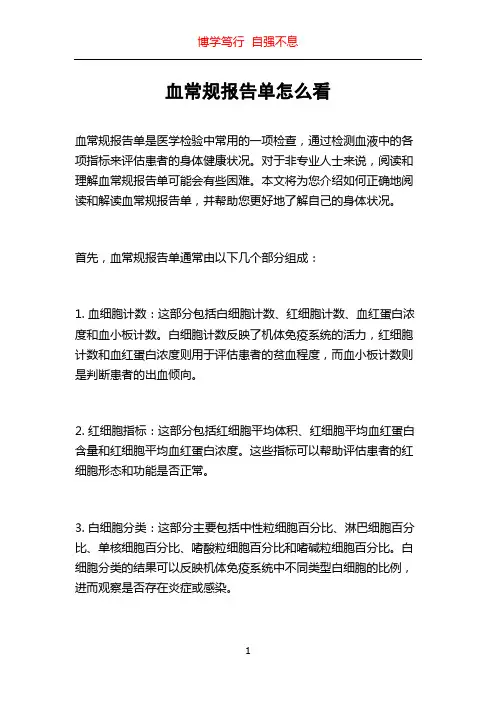 博学笃行 自强不息

血常规报告单怎么看

血常规报告单是医学检验中常用的一项检查，通过检测血液中的各项指标来评估患者的身体健康状况。对于非专业人士来说，阅读和理解血常规报告单可能会有些困难。本文将为您介绍如何正确地阅读和解读血常规报告单，并帮助您更好地了解自己的身体状况。

首先，血常规报告单通常由以下几个部分组成：

1. 血细胞计数：这部分包括白细胞计数、红细胞计数、血红蛋白浓度和血小板计数。白细胞计数反映了机体免疫系统的活力，红细胞计数和血红蛋白浓度则用于评估患者的贫血程度，而血小板计数则是判断患者的出血倾向。

2. 红细胞指标：这部分包括红细胞平均体积、红细胞平均血红蛋白含量和红细胞平均血红蛋白浓度。这些指标可以帮助评估患者的红细胞形态和功能是否正常。

3. 白细胞分类：这部分主要包括中性粒细胞百分比、淋巴细胞百分比、单核细胞百分比、嗜酸粒细胞百分比和嗜碱粒细胞百分比。白细胞分类的结果可以反映机体免疫系统中不同类型白细胞的比例，进而观察是否存在炎症或感染。

1